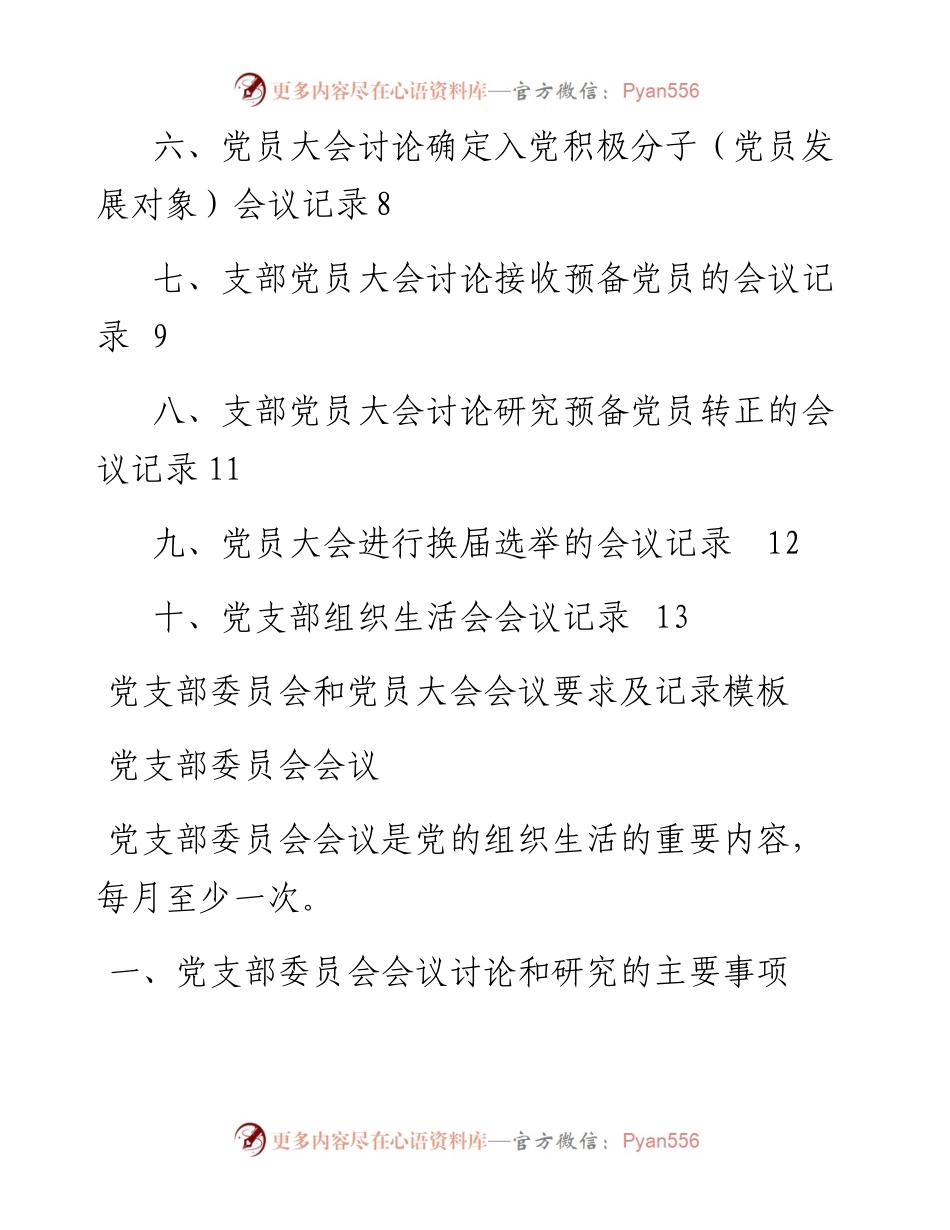 更多内容尽在心语资料库—官方微信：Pyan556

六、党员大会讨论确定入党积极分子（党员发展对象）会议记录 8

七、支部党员大会讨论接收预备党员的会议记录 9

八、支部党员大会讨论研究预备党员转正的会议记录 11

九、党员大会进行换届选举的会议记录 12

十、党支部组织生活会会议记录 13

党支部委员会和党员大会会议要求及记录模板

党支部委员会会议

党支部委员会会议是党的组织生活的重要内容，每月至少一次。

一、党支部委员会会议讨论和研究的主要事项

更多内容尽在心语资料库—官方微信：Pyan556